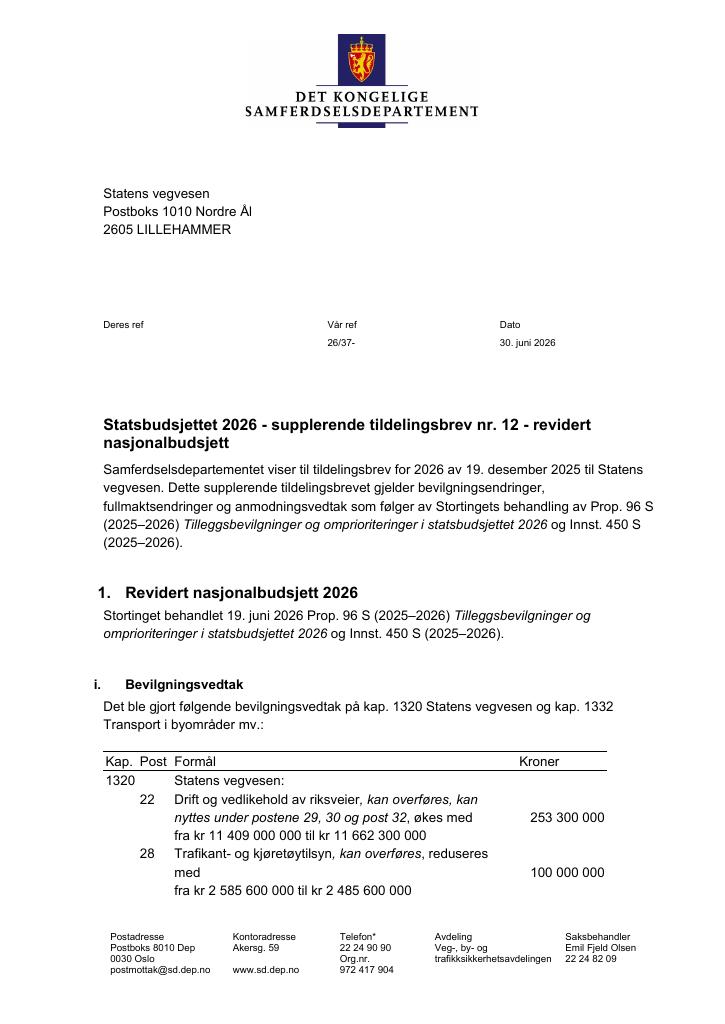 DET KONGELIGE
SAMFERDSELSDEPARTEMENT

Statens vegvesen
Postboks 1010 Nordre Ål
2605 LILLEHAMMER

Deres ref

Vår ref
26/37-

Dato
30. juni 2026

Statsbudsjettet 2026 - supplerende tildelingsbrev nr. 12 - revidert nasjonalbudsjett

Samferdselsdepartementet viser til tildelingsbrev for 2026 av 19. desember 2025 til Statens vegvesen. Dette supplerende tildelingsbrevet gjelder bevilgningsendringer, fullmaktsendringer og anmodningsvedtak som følger av Stortingets behandling av Prop. 96 S (2025–2026) Tilleggsbevilgninger og omprioriteringer i statsbudsjettet 2026 og Innst. 450 S (2025–2026).

1. Revidert nasjonalbudsjett 2026

Stortinget behandlet 19. juni 2026 Prop. 96 S (2025–2026) Tilleggsbevilgninger og omprioriteringer i statsbudsjettet 2026 og Innst. 450 S (2025–2026).

i. Bevilgningsvedtak

Det ble gjort følgende bevilgningsvedtak på kap. 1320 Statens vegvesen og kap. 1332 Transport i byområder mv.:

| Kap. | Post | Formål | Kroner |
|---|---|---|---|
| 1320 | | Statens vegvesen: | |
| | 22 | Drift og vedlikehold av riksveier, kan overføres, kan nyttes under postene 29, 30 og post 32, økes med fra kr 11 409 000 000 til kr 11 662 300 000 | 253 300 000 |
| | 28 | Trafikant- og kjøretøytilsyn, kan overføres, reduseres med fra kr 2 585 600 000 til kr 2 485 600 000 | 100 000 000 |

Postadresse
Postboks 8010 Dep
0030 Oslo
postmottak@sd.dep.no

Kontoradresse
Akersg. 59

www.sd.dep.no

Telefon*
22 24 90 90
Org.nr.
972 417 904

Avdeling
Veg-, by- og trafikksikkerhetsavdelingen

Saksbehandler
Emil Fjeld Olsen
22 24 82 09